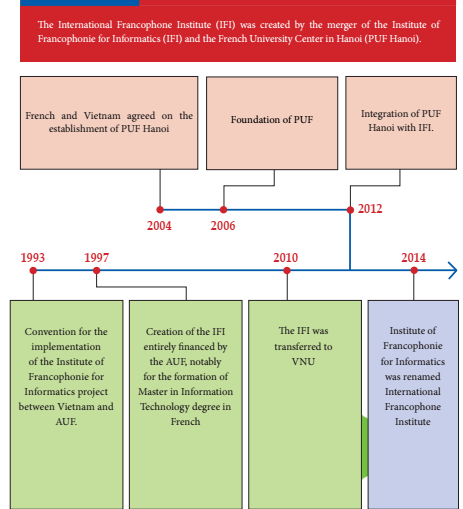 The International Francophone Institute (IFI) was created by the merger of the Institute of Francophonie for Informatics (IFI) and the French University Center in Hanoi (PUF Hanoi).

French and Vietnam agreed on the establishment of PUF Hanoi

Foundation of PUF

Integration of PUF Hanoi with IFI.

2004

2006

2012

1993

1997

2010

2014

Convention for the implementation of the Institute of Francophonie for Informatics project between Vietnam and AUF.

Creation of the IFI entirely financed by the AUF, notably for the formation of Master in Information Technology degree in French

The IFI was transferred to VNU

Institute of Francophonie for Informatics was renamed International Francophone Institute